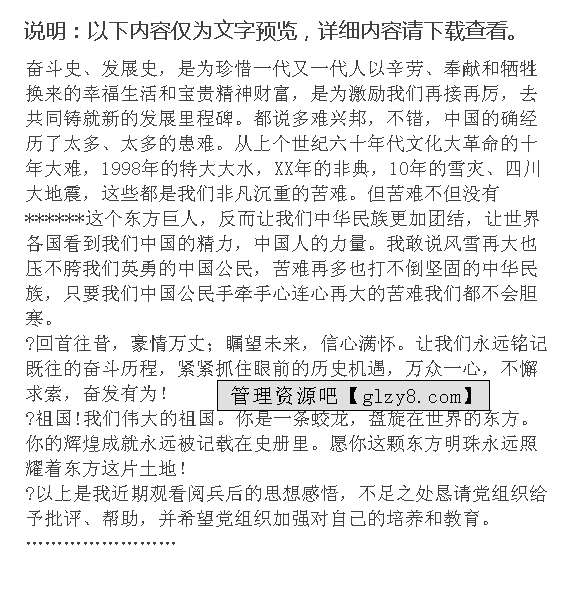 说明：以下内容仅为文字预览，详细内容请下载查看。

奋斗史、发展史，是为珍惜一代又一代人以辛劳、奉献和牺牲换来的幸福生活和宝贵精神财富，是为激励我们再接再厉，去共同铸就新的发展里程碑。都说多难兴邦，不错，中国的确经历了太多、太多的患难。从上个世纪六十年代文化大革命的十年大难，1998年的特大大水，XX年的非典，10年的雪灾、四川大地震，这些都是我们非凡沉重的苦难。但苦难不但没有*******这个东方巨人，反而让我们中华民族更加团结，让世界各国看到我们中国的精力，中国人的力量。我敢说风雪再大也压不胯我们英勇的中国公民，苦难再多也打不倒坚固的中华民族，只要我们中国公民手牵手心连心再大的苦难我们都不会胆寒。

?回首往昔，豪情万丈；瞩望未来，信心满怀。让我们永远铭记既往的奋斗历程，紧紧抓住眼前的历史机遇，万众一心，不懈求索，奋发有为！

管理资源吧【glzy8.com】

?祖国！我们伟大的祖国。你是一条蛟龙，盘旋在世界的东方。你的辉煌成就永远被记载在史册里。愿你这颗东方明珠永远照耀着东方这片土地！

?以上是我近期观看阅兵后的思想感悟，不足之处恳请党组织给予批评、帮助，并希望党组织加强对自己的培养和教育。

''''''''''''''''''''''''